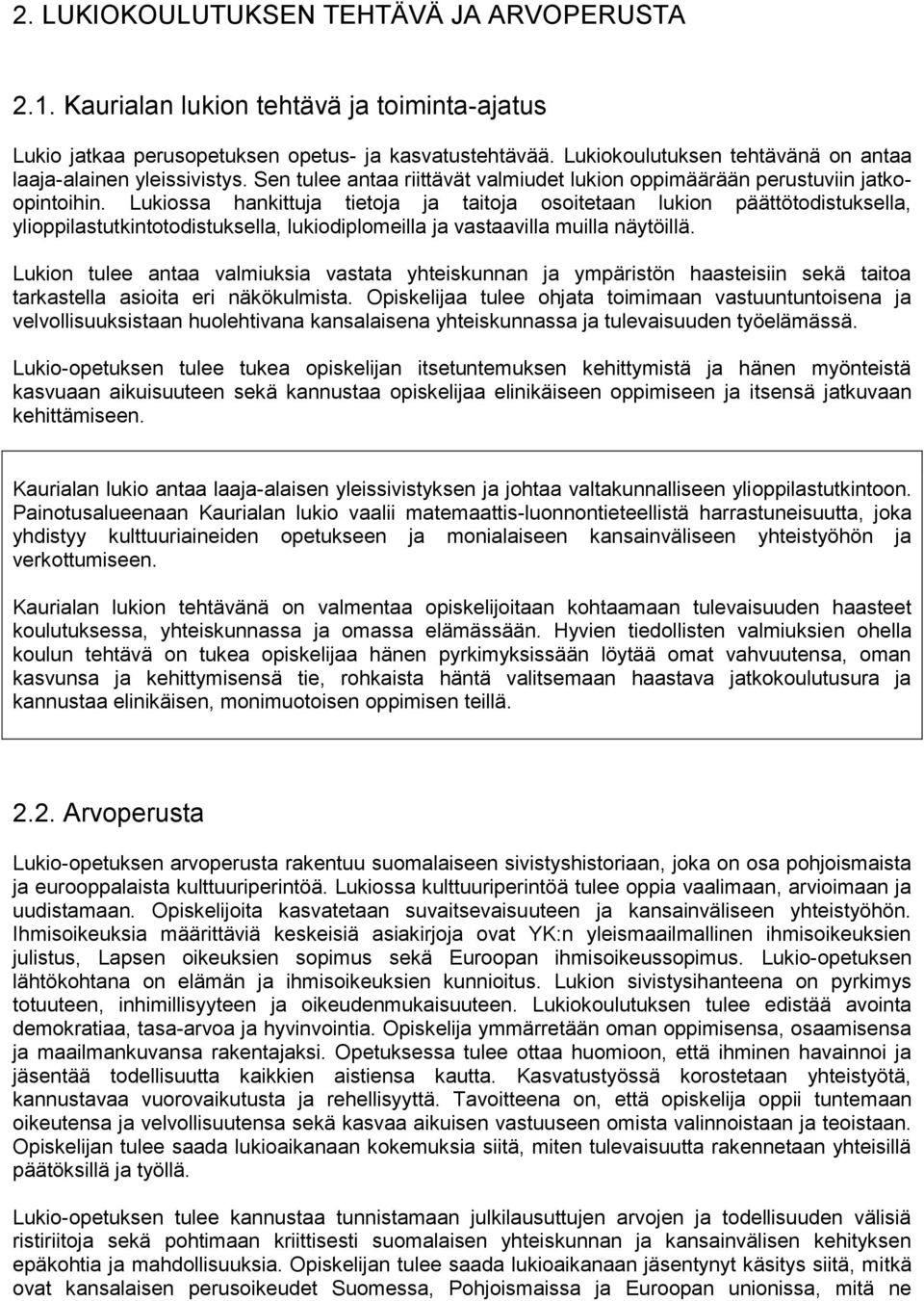 2. LUKIOKOULUTUKSEN TEHTÄVÄ JA ARVOPERUSTA

2.1. Kaurialan lukion tehtävä ja toiminta-ajatus

Lukio jatkaa perusopetuksen opetus- ja kasvatustehtävää. Lukiokoulutuksen tehtävänä on antaa laaja-alainen yleissivistys. Sen tulee antaa riittävät valmiudet lukion oppimäärään perustuviin jatko-opintoihin. Lukiossa hankittuja tietoja ja taitoja osoitetaan lukion päättötodistuksella, ylioppilastutkintotodistuksella, lukiodiplomeilla ja vastaavilla muilla näytöillä.

Lukion tulee antaa valmiuksia vastata yhteiskunnan ja ympäristön haasteisiin sekä taitoa tarkastella asioita eri näkökulmista. Opiskelijaa tulee ohjata toimimaan vastuuntuntoisena ja velvollisuuksistaan huolehtivana kansalaisena yhteiskunnassa ja tulevaisuuden työelämässä.

Lukio-opetuksen tulee tukea opiskelijan itsetuntemuksen kehittymistä ja hänen myönteistä kasvuaan aikuisuuteen sekä kannustaa opiskelijaa elinikäiseen oppimiseen ja itsensä jatkuvaan kehittämiseen.

Kaurialan lukio antaa laaja-alaisen yleissivistyksen ja johtaa valtakunnalliseen ylioppilastutkintoon. Painotusalueenaan Kaurialan lukio vaalii matemaattis-luonnontieteellistä harrastuneisuutta, joka yhdistyy kulttuuriaineiden opetukseen ja monialaiseen kansainväliseen yhteistyöhön ja verkottumiseen.

Kaurialan lukion tehtävänä on valmentaa opiskelijoitaan kohtaamaan tulevaisuuden haasteet koulutuksessa, yhteiskunnassa ja omassa elämässään. Hyvien tiedollisten valmiuksien ohella koulun tehtävä on tukea opiskelijaa hänen pyrkimyksissään löytää omat vahvuutensa, oman kasvunsa ja kehittymisensä tie, rohkaista häntä valitsemaan haastava jatkokoulutusura ja kannustaa elinikäisen, monimuotoisen oppimisen teillä.

2.2. Arvoperusta

Lukio-opetuksen arvoperusta rakentuu suomalaiseen sivistyshistoriaan, joka on osa pohjoismaista ja eurooppalaista kulttuuriperintöä. Lukiossa kulttuuriperintöä tulee oppia vaalimaan, arvioimaan ja uudistamaan. Opiskelijoita kasvatetaan suvaitsevaisuuteen ja kansainväliseen yhteistyöhön. Ihmisoikeuksia määrittäviä keskeisiä asiakirjoja ovat YK:n yleismaailmallinen ihmisoikeuksien julistus, Lapsen oikeuksien sopimus sekä Euroopan ihmisoikeussopimus. Lukio-opetuksen lähtökohtana on elämän ja ihmisoikeuksien kunnioitus. Lukion sivistysihanteena on pyrkimys totuuteen, inhimillisyyteen ja oikeudenmukaisuuteen. Lukiokoulutuksen tulee edistää avointa demokratiaa, tasa-arvoa ja hyvinvointia. Opiskelija ymmärretään oman oppimisensa, osaamisensa ja maailmankuvansa rakentajaksi. Opetuksessa tulee ottaa huomioon, että ihminen havainnoi ja jäsentää todellisuutta kaikkien aistiensa kautta. Kasvatustyössä korostetaan yhteistyötä, kannustavaa vuorovaikutusta ja rehellisyyttä. Tavoitteena on, että opiskelija oppii tuntemaan oikeutensa ja velvollisuutensa sekä kasvaa aikuisen vastuuseen omista valinnoistaan ja teoistaan. Opiskelijan tulee saada lukioaikanaan kokemuksia siitä, miten tulevaisuutta rakennetaan yhteisillä päätöksillä ja työllä.

Lukio-opetuksen tulee kannustaa tunnistamaan julkilausuttujen arvojen ja todellisuuden välisiä ristiriitoja sekä pohtimaan kriittisesti suomalaisen yhteiskunnan ja kansainvälisen kehityksen epäkohtia ja mahdollisuuksia. Opiskelijan tulee saada lukioaikanaan jäsentynyt käsitys siitä, mitkä ovat kansalaisen perusoikeudet Suomessa, Pohjoismaissa ja Euroopan unionissa, mitä ne